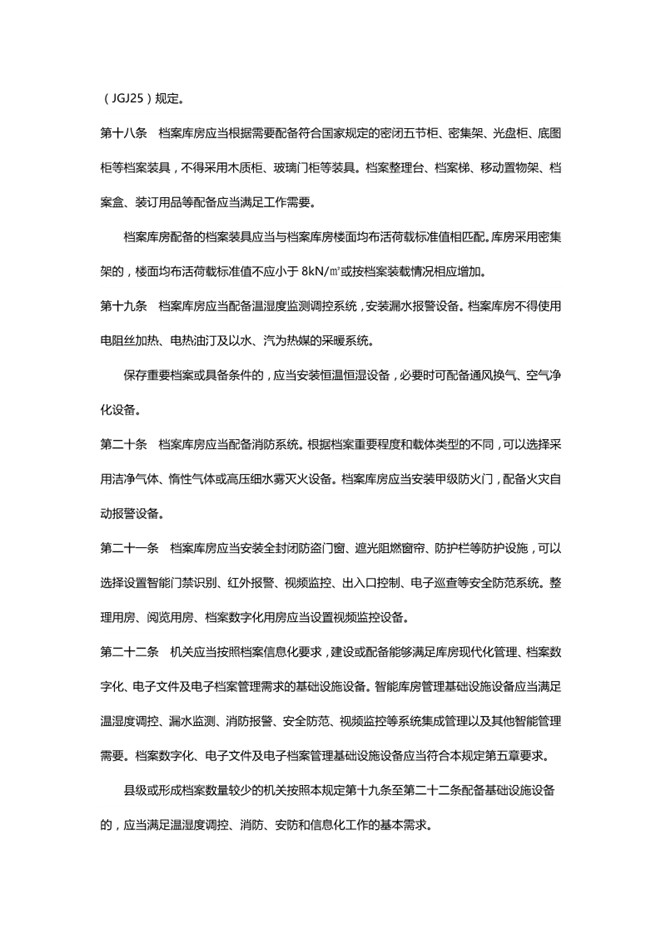 （JGJ25）规定。

第十八条　档案库房应当根据需要配备符合国家规定的密闭五节柜、密集架、光盘柜、底图柜等档案装具，不得采用木质柜、玻璃门柜等装具。档案整理台、档案梯、移动置物架、档案盒、装订用品等配备应当满足工作需要。

档案库房配备的档案装具应当与档案库房楼面均布活荷载标准值相匹配。库房采用密集架的，楼面均布活荷载标准值不应小于 8kN/㎡或按档案装载情况相应增加。

第十九条　档案库房应当配备温湿度监测调控系统，安装漏水报警设备。档案库房不得使用电阻丝加热、电热油汀及以水、汽为热媒的采暖系统。

保存重要档案或具备条件的，应当安装恒温恒湿设备，必要时可配备通风换气、空气净化设备。

第二十条　档案库房应当配备消防系统。根据档案重要程度和载体类型的不同，可以选择采用洁净气体、惰性气体或高压细水雾灭火设备。档案库房应当安装甲级防火门，配备火灾自动报警设备。

第二十一条　档案库房应当安装全封闭防盗门窗、遮光阻燃窗帘、防护栏等防护设施，可以选择设置智能门禁识别、红外报警、视频监控、出入口控制、电子巡查等安全防范系统。整理用房、阅览用房、档案数字化用房应当设置视频监控设备。

第二十二条　机关应当按照档案信息化要求，建设或配备能够满足库房现代化管理、档案数字化、电子文件及电子档案管理需求的基础设施设备。智能库房管理基础设施设备应当满足温湿度调控、漏水监测、消防报警、安全防范、视频监控等系统集成管理以及其他智能管理需要。档案数字化、电子文件及电子档案管理基础设施设备应当符合本规定第五章要求。

县级或形成档案数量较少的机关按照本规定第十九条至第二十二条配备基础设施设备的，应当满足温湿度调控、消防、安防和信息化工作的基本需求。